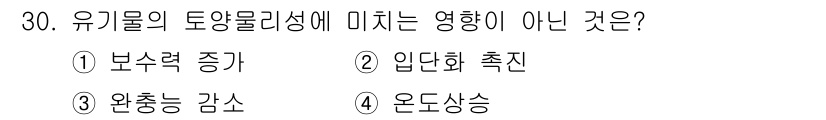 30. 유기물의 토양물리성에 미치는 영향이 아닌 것은?

① 보수력 증가
② 입단화 촉진
③ 완충능 감소
④ 온도상승